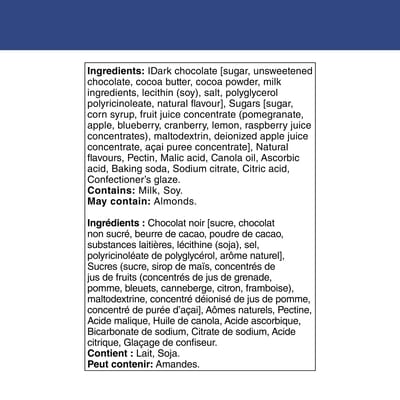 Ingredients: IDark chocolate [sugar, unsweetened chocolate, cocoa butter, cocoa powder, milk ingredients, lecithin (soy), salt, polyglycerol polyricinoleate, natural flavour], Sugars [sugar, corn syrup, fruit juice concentrate (pomegranate, apple, blueberry, cranberry, lemon, raspberry juice concentrates), maltodextrin, deionized apple juice concentrate, açai puree concentrate], Natural flavours, Pectin, Malic acid, Canola oil, Ascorbic acid, Baking soda, Sodium citrate, Citric acid, Confectioner's glaze.
Contains: Milk, Soy.
May contain: Almonds.

Ingrédients : Chocolat noir [sucre, chocolat non sucré, beurre de cacao, poudre de cacao, substances laitières, lécithine (soja), sel, polyricinoléate de polyglycérol, arôme naturel], Sucres (sucre, sirop de maïs, concentrés de jus de fruits (concentrés de jus de grenade, pomme, bleuets, canneberge, citron, framboise), maltodextrine, concentré déionisé de jus de pomme, concentré de purée d'açai], Aômes naturels, Pectine, Acide malique, Huile de canola, Acide ascorbique, Bicarbonate de sodium, Citrate de sodium, Acide citrique, Glaçage de confiseur.
Contient : Lait, Soja.
Peut contenir: Amandes.